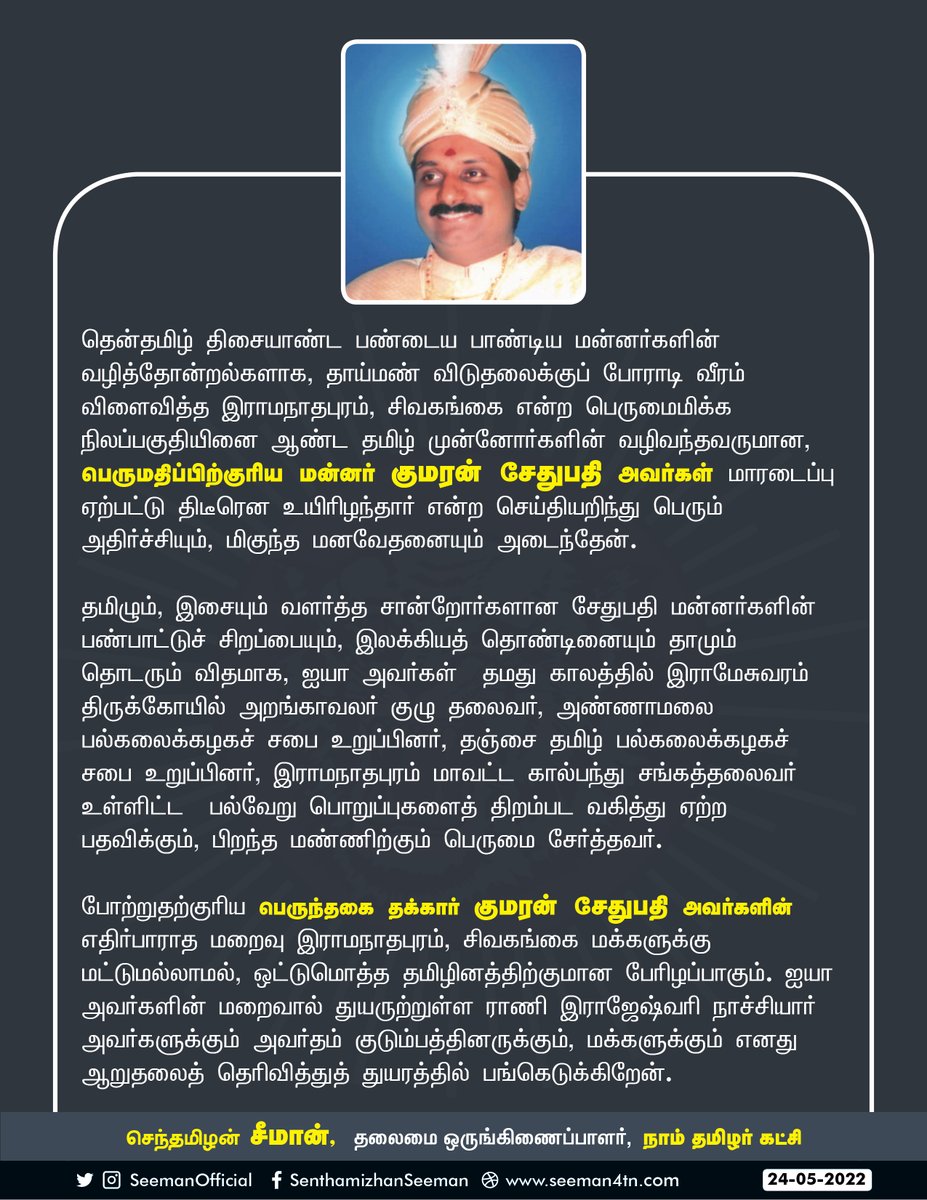 தென்தமிழ் திசையாண்ட பண்டைய பாண்டிய மன்னர்களின் வழித்தோன்றல்களாக, தாய்மண் விடுதலைக்குப் போராடி வீரம் விளைவித்த இராமநாதபுரம், சிவகங்கை என்ற பெருமைமிக்க நிலப்பகுதியினை ஆண்ட தமிழ் முன்னோர்களின் வழிவந்தவருமான, பெருமதிப்பிற்குரிய மன்னர் குமரன் சேதுபதி அவர்கள் மாரடைப்பு ஏற்பட்டு திடீரென உயிரிழந்தார் என்ற செய்தியறிந்து பெரும் அதிர்ச்சியும், மிகுந்த மனவேதனையும் அடைந்தேன்.

தமிழும், இசையும் வளர்த்த சான்றோர்களான சேதுபதி மன்னர்களின் பண்பாட்டுச் சிறப்பையும், இலக்கியத் தொண்டினையும் தாமும் தொடரும் விதமாக, ஐயா அவர்கள் தமது காலத்தில் இராமேசுவரம் திருக்கோயில் அறங்காவலர் குழு தலைவர், அண்ணாமலை பல்கலைக்கழகச் சபை உறுப்பினர், தஞ்சை தமிழ் பல்கலைக்கழகச் சபை உறுப்பினர், இராமநாதபுரம் மாவட்ட கால்பந்து சங்கத்தலைவர் உள்ளிட்ட பல்வேறு பொறுப்புகளைத் திறம்பட வகித்து ஏற்ற பதவிக்கும், பிறந்த மண்ணிற்கும் பெருமை சேர்த்தவர்.

போற்றுதற்குரிய பெருந்தகை தக்கார் குமரன் சேதுபதி அவர்களின் எதிர்பாராத மறைவு இராமநாதபுரம், சிவகங்கை மக்களுக்கு மட்டுமல்லாமல், ஒட்டுமொத்த தமிழினத்திற்குமான பேரிழப்பாகும். ஐயா அவர்களின் மறைவால் துயருற்றுள்ள ராணி இராஜேஷ்வரி நாச்சியார் அவர்களுக்கும் அவர்தம் குடும்பத்தினருக்கும், மக்களுக்கும் எனது ஆறுதலைத் தெரிவித்துத் துயரத்தில் பங்கெடுக்கிறேன்.

செந்தமிழன் சீமான், தலைமை ஒருங்கிணைப்பாளர், நாம் தமிழர் கட்சி

SeemanOfficial SenthamizhanSeeman www.seeman4tn.com 24-05-2022